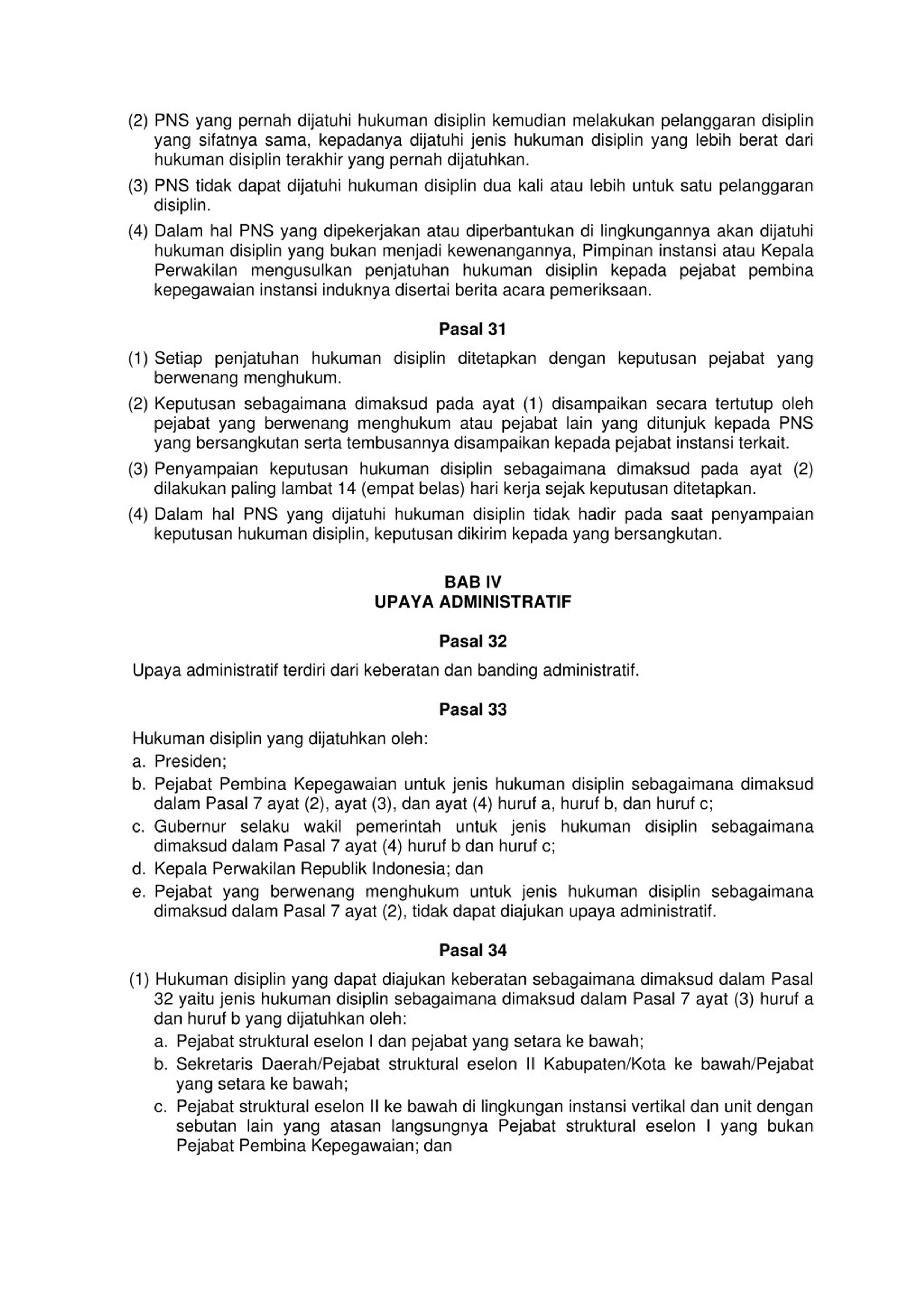 (2) PNS yang pernah dijatuhi hukuman disiplin kemudian melakukan pelanggaran disiplin yang sifatnya sama, kepadanya dijatuhi jenis hukuman disiplin yang lebih berat dari hukuman disiplin terakhir yang pernah dijatuhkan.

(3) PNS tidak dapat dijatuhi hukuman disiplin dua kali atau lebih untuk satu pelanggaran disiplin.

(4) Dalam hal PNS yang dipekerjakan atau diperbantukan di lingkungannya akan dijatuhi hukuman disiplin yang bukan menjadi kewenangannya, Pimpinan instansi atau Kepala Perwakilan mengusulkan penjatuhan hukuman disiplin kepada pejabat pembina kepegawaian instansi induknya disertai berita acara pemeriksaan.

Pasal 31

(1) Setiap penjatuhan hukuman disiplin ditetapkan dengan keputusan pejabat yang berwenang menghukum.

(2) Keputusan sebagaimana dimaksud pada ayat (1) disampaikan secara tertutup oleh pejabat yang berwenang menghukum atau pejabat lain yang ditunjuk kepada PNS yang bersangkutan serta tembusannya disampaikan kepada pejabat instansi terkait.

(3) Penyampaian keputusan hukuman disiplin sebagaimana dimaksud pada ayat (2) dilakukan paling lambat 14 (empat belas) hari kerja sejak keputusan ditetapkan.

(4) Dalam hal PNS yang dijatuhi hukuman disiplin tidak hadir pada saat penyampaian keputusan hukuman disiplin, keputusan dikirim kepada yang bersangkutan.

BAB IV
UPAYA ADMINISTRATIF

Pasal 32

Upaya administratif terdiri dari keberatan dan banding administratif.

Pasal 33

Hukuman disiplin yang dijatuhkan oleh:
a. Presiden;
b. Pejabat Pembina Kepegawaian untuk jenis hukuman disiplin sebagaimana dimaksud dalam Pasal 7 ayat (2), ayat (3), dan ayat (4) huruf a, huruf b, dan huruf c;
c. Gubernur selaku wakil pemerintah untuk jenis hukuman disiplin sebagaimana dimaksud dalam Pasal 7 ayat (4) huruf b dan huruf c;
d. Kepala Perwakilan Republik Indonesia; dan
e. Pejabat yang berwenang menghukum untuk jenis hukuman disiplin sebagaimana dimaksud dalam Pasal 7 ayat (2), tidak dapat diajukan upaya administratif.

Pasal 34

(1) Hukuman disiplin yang dapat diajukan keberatan sebagaimana dimaksud dalam Pasal 32 yaitu jenis hukuman disiplin sebagaimana dimaksud dalam Pasal 7 ayat (3) huruf a dan huruf b yang dijatuhkan oleh:
a. Pejabat struktural eselon I dan pejabat yang setara ke bawah;
b. Sekretaris Daerah/Pejabat struktural eselon II Kabupaten/Kota ke bawah/Pejabat yang setara ke bawah;
c. Pejabat struktural eselon II ke bawah di lingkungan instansi vertikal dan unit dengan sebutan lain yang atasan langsungnya Pejabat struktural eselon I yang bukan Pejabat Pembina Kepegawaian; dan